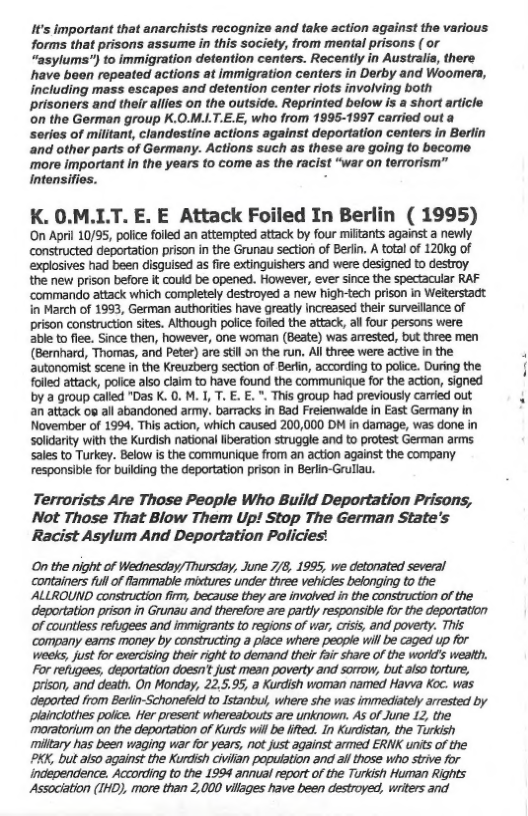 It's important that anarchists recognize and take action against the various forms that prisons assume in this society, from mental prisons ( or "asylums") to immigration detention centers. Recently in Australia, there have been repeated actions at immigration centers in Derby and Woomera, including mass escapes and detention center riots involving both prisoners and their allies on the outside. Reprinted below is a short article on the German group K.O.M.I.T.E.E, who from 1995-1997 carried out a series of militant, clandestine actions against deportation centers in Berlin and other parts of Germany. Actions such as these are going to become more important in the years to come as the racist "war on terrorism" intensifies.

K. O.M.I.T. E. E Attack Foiled In Berlin ( 1995)

On April 10/95, police foiled an attempted attack by four militants against a newly constructed deportation prison in the Grunau section of Berlin. A total of 120kg of explosives had been disguised as fire extinguishers and were designed to destroy the new prison before it could be opened. However, ever since the spectacular RAF commando attack which completely destroyed a new high-tech prison in Weiterstadt in March of 1993, German authorities have greatly increased their surveillance of prison construction sites. Although police foiled the attack, all four persons were able to flee. Since then, however, one woman (Beate) was arrested, but three men (Bernhard, Thomas, and Peter) are still on the run. All three were active in the autonomist scene in the Kreuzberg section of Berlin, according to police. During the foiled attack, police also claim to have found the communique for the action, signed by a group called "Das K. O. M. I, T. E. E. ". This group had previously carried out an attack on all abandoned army. barracks in Bad Freienwalde in East Germany in November of 1994. This action, which caused 200,000 DM in damage, was done in solidarity with the Kurdish national liberation struggle and to protest German arms sales to Turkey. Below is the communique from an action against the company responsible for building the deportation prison in Berlin-Grullau.

Terrorists Are Those People Who Build Deportation Prisons, Not Those That Blow Them Up! Stop The German State's Racist Asylum And Deportation Policies!

On the night of Wednesday/Thursday, June 7/8, 1995, we detonated several containers full of flammable mixtures under three vehicles belonging to the ALLROUND construction firm, because they are involved in the construction of the deportation prison in Grunau and therefore are partly responsible for the deportation of countless refugees and immigrants to regions of war, crisis, and poverty. This company earns money by constructing a place where people will be caged up for weeks, just for exercising their right to demand their fair share of the world's wealth. For refugees, deportation doesn't just mean poverty and sorrow, but also torture, prison, and death. On Monday, 22.5.95, a Kurdish woman named Havva Koc. was deported from Berlin-Schonefeld to Istanbul, where she was immediately arrested by plainclothes police. Her present whereabouts are unknown. As of June 12, the moratorium on the deportation of Kurds will be lifted. In Kurdistan, the Turkish military has been waging war for years, not just against armed ERNK units of the PKK, but also against the Kurdish civilian population and all those who strive for independence. According to the 1994 annual report of the Turkish Human Rights Association (IHD), more than 2,000 villages have been destroyed, writers and